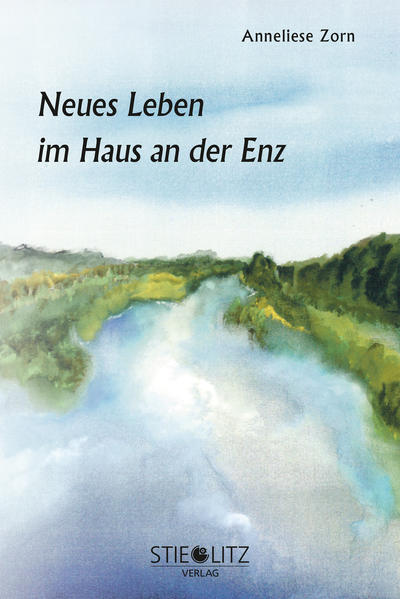 Anneliese Zorn

Neues Leben im Haus an der Enz

STIEGLITZ VERLAG